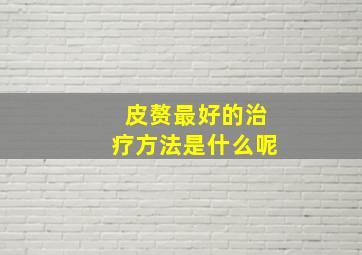 皮赘最好的治疗方法是什么呢